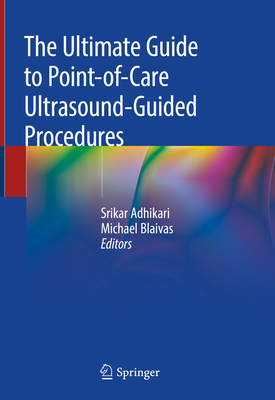 The Ultimate Guide to Point-of-Care Ultrasound-Guided Procedures

Srikar Adhikari
Michael Blaivas
Editors

Springer